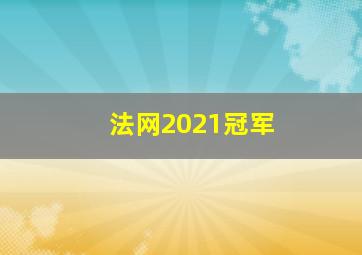 法网2021冠军